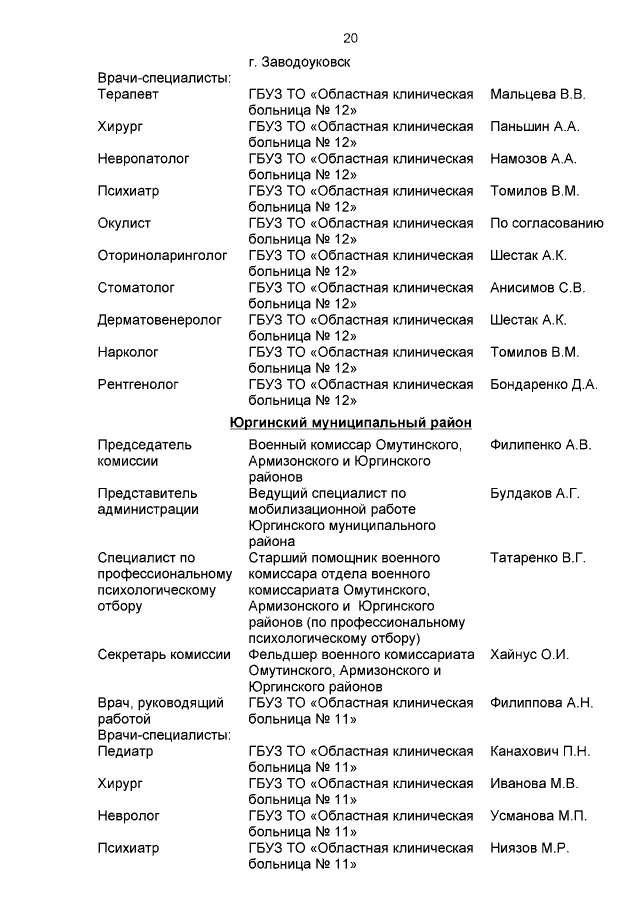 20

г. Заводоуковск

Врачи-специалисты:

Терапевт ГБУЗ ТО «Областная клиническая больница № 12» Мальцева В.В.

Хирург ГБУЗ ТО «Областная клиническая больница № 12» Паньшин А.А.

Невропатолог ГБУЗ ТО «Областная клиническая больница № 12» Намозов А.А.

Психиатр ГБУЗ ТО «Областная клиническая больница № 12» Томилов В.М.

Окулист ГБУЗ ТО «Областная клиническая больница № 12» По согласованию

Оториноларинголог ГБУЗ ТО «Областная клиническая больница № 12» Шестак А.К.

Стоматолог ГБУЗ ТО «Областная клиническая больница № 12» Анисимов С.В.

Дерматовенеролог ГБУЗ ТО «Областная клиническая больница № 12» Шестак А.К.

Нарколог ГБУЗ ТО «Областная клиническая больница № 12» Томилов В.М.

Рентгенолог ГБУЗ ТО «Областная клиническая больница № 12» Бондаренко Д.А.

Юргинский муниципальный район

Председатель комиссии Военный комиссар Омутинского, Армизонского и Юргинского районов Филипенко А.В.

Представитель администрации Ведущий специалист по мобилизационной работе Юргинского муниципального района Булдаков А.Г.

Специалист по профессиональному психологическому отбору Старший помощник военного комиссара отдела военного комиссариата Омутинского, Армизонского и Юргинского районов (по профессиональному психологическому отбору) Татаренко В.Г.

Секретарь комиссии Фельдшер военного комиссариата Омутинского, Армизонского и Юргинского районов Хайнус О.И.

Врач, руководящий работой ГБУЗ ТО «Областная клиническая больница № 11» Филиппова А.Н.

Врачи-специалисты:

Педиатр ГБУЗ ТО «Областная клиническая больница № 11» Канахович П.Н.

Хирург ГБУЗ ТО «Областная клиническая больница № 11» Иванова М.В.

Невролог ГБУЗ ТО «Областная клиническая больница № 11» Усманова М.П.

Психиатр ГБУЗ ТО «Областная клиническая больница № 11» Ниязов М.Р.